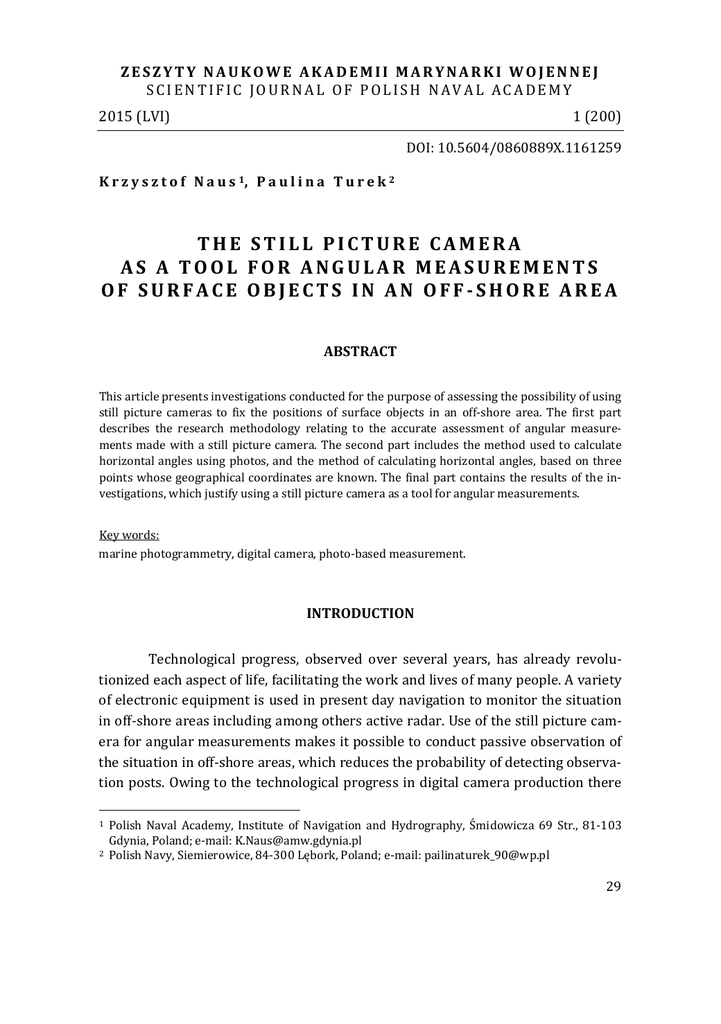 ZESZYTY NAUKOWE AKADEMII MARYNARKI WOJENNEJ
SCIENTIFIC JOURNAL OF POLISH NAVAL ACADEMY

2015 (LVI) 1 (200)

DOI: 10.5604/0860889X.1161259

Krzysztof Naus$^1$, Paulina Turek$^2$

THE STILL PICTURE CAMERA AS A TOOL FOR ANGULAR MEASUREMENTS OF SURFACE OBJECTS IN AN OFF-SHORE AREA

ABSTRACT

This article presents investigations conducted for the purpose of assessing the possibility of using still picture cameras to fix the positions of surface objects in an off-shore area. The first part describes the research methodology relating to the accurate assessment of angular measurements made with a still picture camera. The second part includes the method used to calculate horizontal angles using photos, and the method of calculating horizontal angles, based on three points whose geographical coordinates are known. The final part contains the results of the investigations, which justify using a still picture camera as a tool for angular measurements.

Key words:
marine photogrammetry, digital camera, photo-based measurement.

INTRODUCTION

Technological progress, observed over several years, has already revolutionized each aspect of life, facilitating the work and lives of many people. A variety of electronic equipment is used in present day navigation to monitor the situation in off-shore areas including among others active radar. Use of the still picture camera for angular measurements makes it possible to conduct passive observation of the situation in off-shore areas, which reduces the probability of detecting observation posts. Owing to the technological progress in digital camera production there

$^1$ Polish Naval Academy, Institute of Navigation and Hydrography, Śmidowicza 69 Str., 81-103 Gdynia, Poland; e-mail: K.Naus@amw.gdynia.pl
$^2$ Polish Navy, Siemierowice, 84-300 Lębork, Poland; e-mail: pailinaturek_90@wp.pl

29